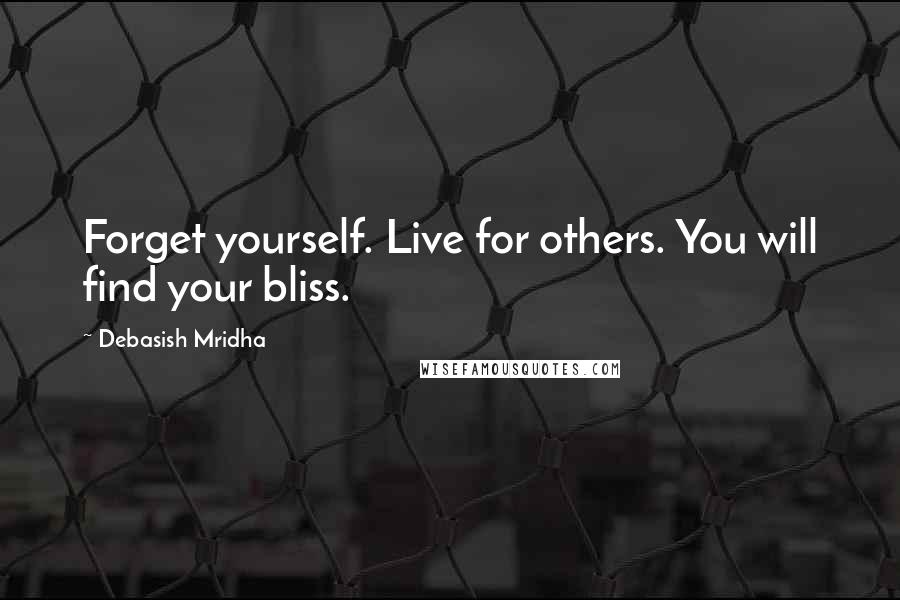 Forget yourself. Live for others. You will find your bliss.

~ Debasish Mridha

WISEFAMOUSQUOTES.COM